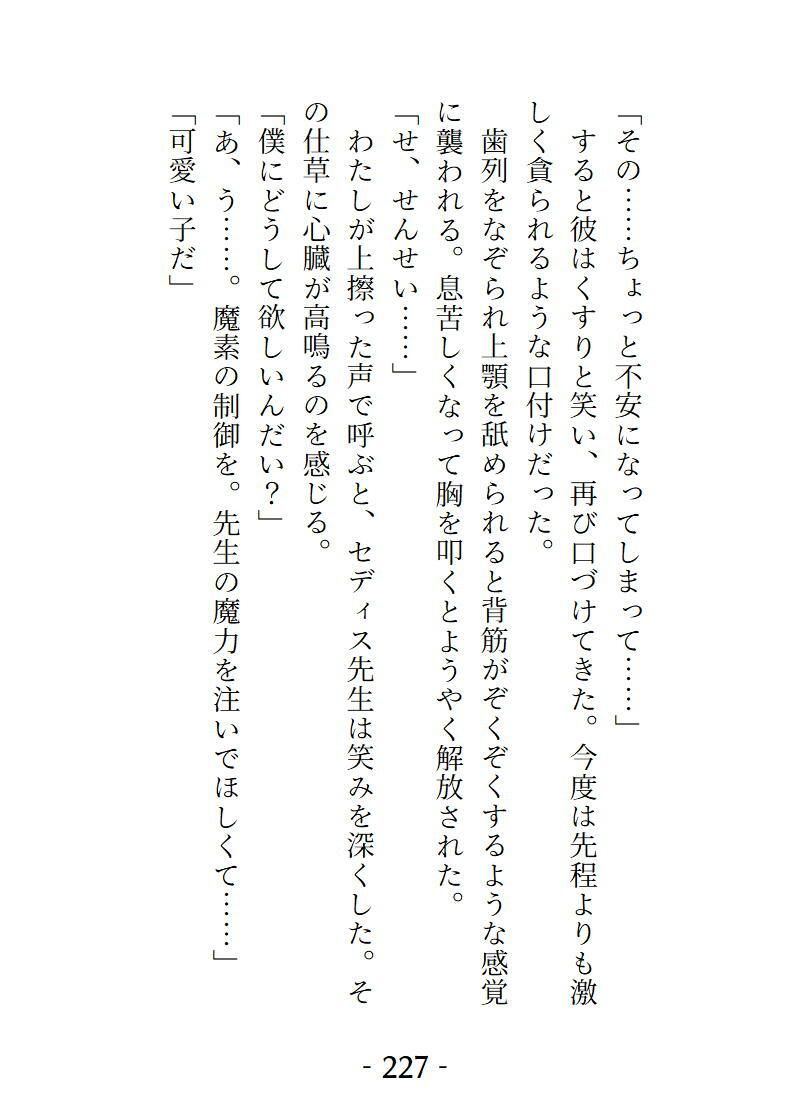 「その……ちょっと不安になってしまって……」

すると彼はくすりと笑い、再び口づけてきた。今度は先程よりも激しく貪られるような口付けだった。

歯列をなぞられ上顎を舐められると背筋がぞくぞくするような感覚に襲われる。息苦しくなって胸を叩くとようやく解放された。

「せ、せんせい……」

わたしが上擦った声で呼ぶと、セディス先生は笑みを深くした。その仕草に心臓が高鳴るのを感じる。

「僕にどうして欲しいんだい？」

「あ、う……。魔素の制御を。先生の魔力を注いでほしくて……」

「可愛い子だ」

- 227 -